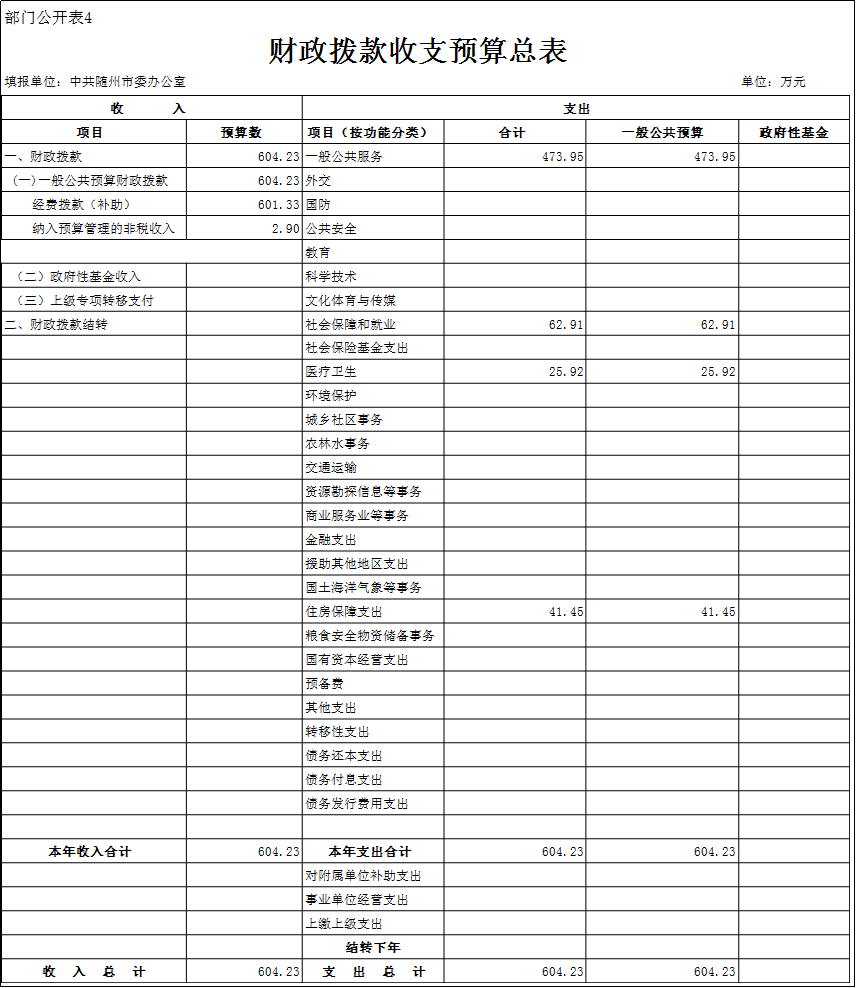 部门公开表4

财政拨款收支预算总表

填报单位：中共随州市委办公室　　单位：万元

| 收　入 | | 支出 | | | |
|---|---|---|---|---|---|
| 项目 | 预算数 | 项目（按功能分类） | 合计 | 一般公共预算 | 政府性基金 |
| 一、财政拨款 | 604.23 | 一般公共服务 | 473.95 | 473.95 | |
| （一）一般公共预算财政拨款 | 604.23 | 外交 | | | |
| 经费拨款（补助） | 601.33 | 国防 | | | |
| 纳入预算管理的非税收入 | 2.90 | 公共安全 | | | |
| | | 教育 | | | |
| （二）政府性基金收入 | | 科学技术 | | | |
| （三）上级专项转移支付 | | 文化体育与传媒 | | | |
| 二、财政拨款结转 | | 社会保障和就业 | 62.91 | 62.91 | |
| | | 社会保险基金支出 | | | |
| | | 医疗卫生 | 25.92 | 25.92 | |
| | | 环境保护 | | | |
| | | 城乡社区事务 | | | |
| | | 农林水事务 | | | |
| | | 交通运输 | | | |
| | | 资源勘探信息等事务 | | | |
| | | 商业服务业等事务 | | | |
| | | 金融支出 | | | |
| | | 援助其他地区支出 | | | |
| | | 国土海洋气象等事务 | | | |
| | | 住房保障支出 | 41.45 | 41.45 | |
| | | 粮食安全物资储备事务 | | | |
| | | 国有资本经营支出 | | | |
| | | 预备费 | | | |
| | | 其他支出 | | | |
| | | 转移性支出 | | | |
| | | 债务还本支出 | | | |
| | | 债务付息支出 | | | |
| | | 债务发行费用支出 | | | |
| | | | | | |
| 本年收入合计 | 604.23 | 本年支出合计 | 604.23 | 604.23 | |
| | | 对附属单位补助支出 | | | |
| | | 事业单位经营支出 | | | |
| | | 上缴上级支出 | | | |
| | | 结转下年 | | | |
| 收　入　总　计 | 604.23 | 支　出　总　计 | 604.23 | 604.23 | |